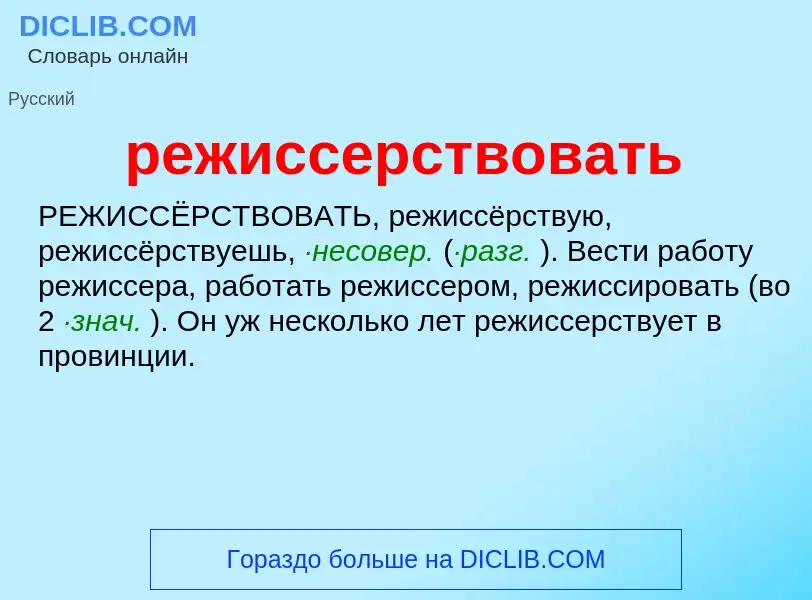 DICLIB.COM
Словарь онлайн

Русский

режиссерствовать

РЕЖИССЁРСТВОВАТЬ, режиссёрствую, режиссёрствуешь, ·несовер. (·разг. ). Вести работу режиссера, работать режиссером, режиссировать (во 2 ·знач. ). Он уж несколько лет режиссерствует в провинции.

Гораздо больше на DICLIB.COM